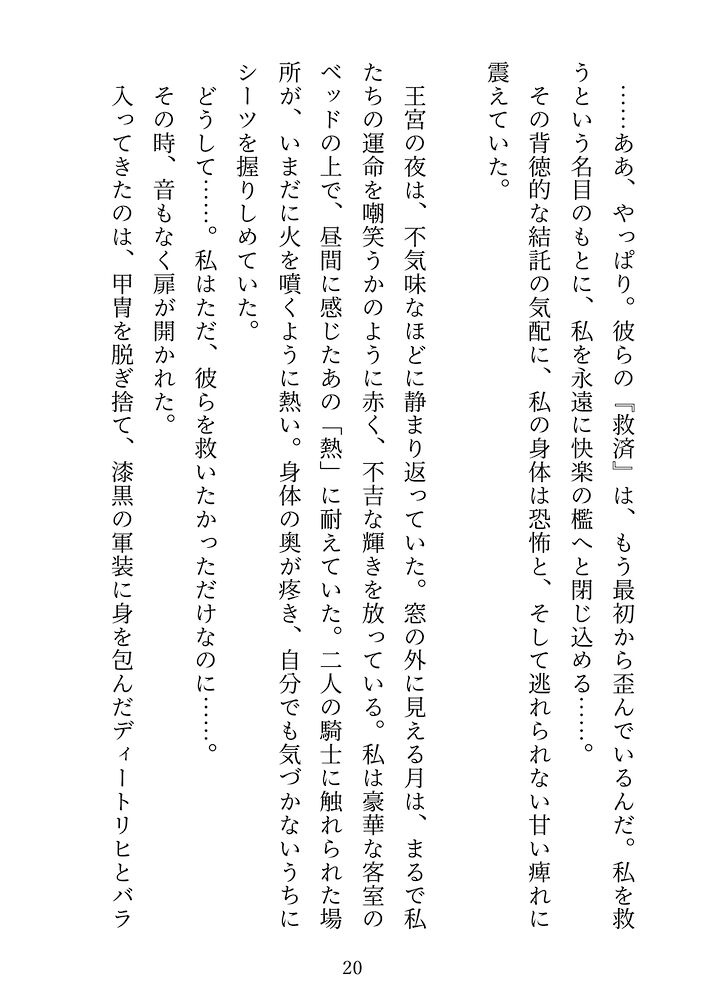 ……ああ、やっぱり。彼らの『救済』は、もう最初から歪んでいるんだ。私を救うという名目のもとに、私を永遠に快楽の檻へと閉じ込める……。

その背徳的な結託の気配に、私の身体は恐怖と、そして逃れられない甘い痺れに震えていた。

王宮の夜は、不気味なほどに静まり返っていた。窓の外に見える月は、まるで私たちの運命を嘲笑うかのように赤く、不吉な輝きを放っている。私は豪華な客室のベッドの上で、昼間に感じたあの「熱」に耐えていた。二人の騎士に触れられた場所が、いまだに火を噴くように熱い。身体の奥が疼き、自分でも気づかないうちにシーツを握りしめていた。

どうして……。私はただ、彼らを救いたかっただけなのに……。

その時、音もなく扉が開かれた。

入ってきたのは、甲冑を脱ぎ捨て、漆黒の軍装に身を包んだディートリヒとバラ

20